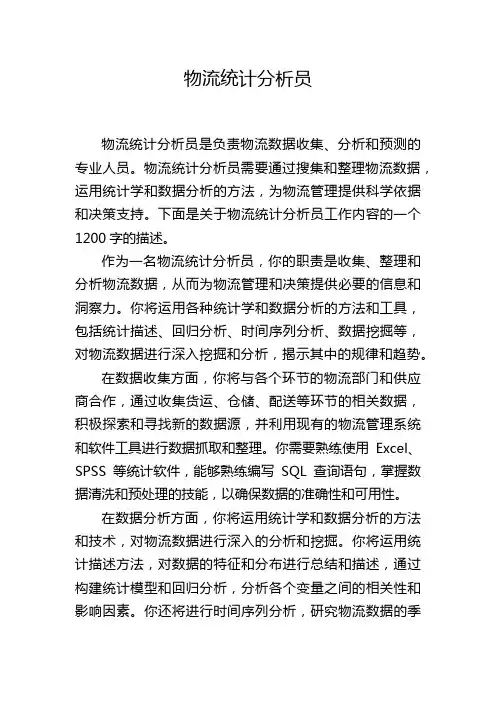 物流统计分析员

物流统计分析员是负责物流数据收集、分析和预测的专业人员。物流统计分析员需要通过搜集和整理物流数据，运用统计学和数据分析的方法，为物流管理提供科学依据和决策支持。下面是关于物流统计分析员工作内容的一个1200字的描述。

作为一名物流统计分析员，你的职责是收集、整理和分析物流数据，从而为物流管理和决策提供必要的信息和洞察力。你将运用各种统计学和数据分析的方法和工具，包括统计描述、回归分析、时间序列分析、数据挖掘等，对物流数据进行深入挖掘和分析，揭示其中的规律和趋势。

在数据收集方面，你将与各个环节的物流部门和供应商合作，通过收集货运、仓储、配送等环节的相关数据，积极探索和寻找新的数据源，并利用现有的物流管理系统和软件工具进行数据抓取和整理。你需要熟练使用 Excel、SPSS 等统计软件，能够熟练编写 SQL 查询语句，掌握数据清洗和预处理的技能，以确保数据的准确性和可用性。

在数据分析方面，你将运用统计学和数据分析的方法和技术，对物流数据进行深入的分析和挖掘。你将运用统计描述方法，对数据的特征和分布进行总结和描述，通过构建统计模型和回归分析，分析各个变量之间的相关性和影响因素。你还将进行时间序列分析，研究物流数据的季